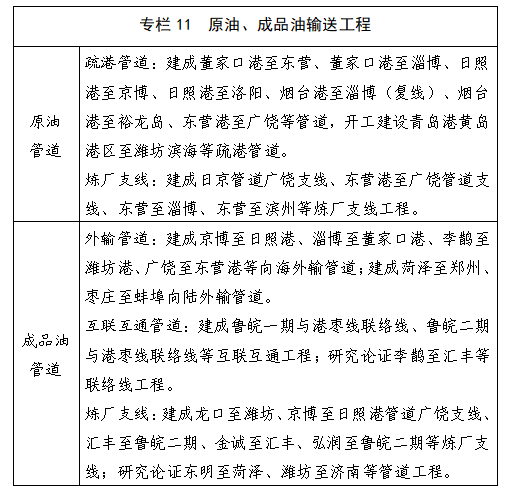 | 专栏 11　原油、成品油输送工程 | |
|---|---|
| 原油管道 | 疏港管道：建成董家口港至东营、董家口港至淄博、日照港至京博、日照港至洛阳、烟台港至淄博（复线）、烟台港至裕龙岛、东营港至广饶等管道，开工建设青岛港黄岛港区至潍坊滨海等疏港管道。<br>炼厂支线：建成日京管道广饶支线、东营港至广饶管道支线、东营至淄博、东营至滨州等炼厂支线工程。 |
| 成品油管道 | 外输管道：建成京博至日照港、淄博至董家口港、李鹊至潍坊港、广饶至东营港等向海外输管道；建成菏泽至郑州、枣庄至蚌埠向陆外输管道。<br>互联互通管道：建成鲁皖一期与港枣线联络线、鲁皖二期与港枣线联络线等互联互通工程；研究论证李鹊至汇丰等联络线工程。<br>炼厂支线：建成龙口至潍坊、京博至日照港管道广饶支线、汇丰至鲁皖二期、金诚至汇丰、弘润至鲁皖二期等炼厂支线；研究论证东明至菏泽、潍坊至济南等管道工程。 |